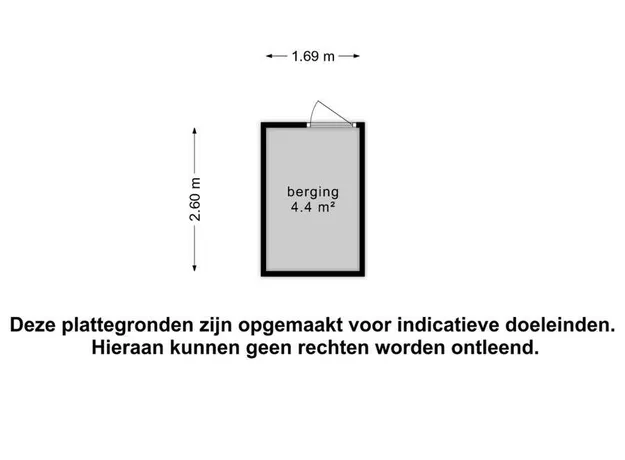 1.69 m

2.60 m

berging
4.4 m²

Deze plattegronden zijn opgemaakt voor indicatieve doeleinden.
Hieraan kunnen geen rechten worden ontleend.